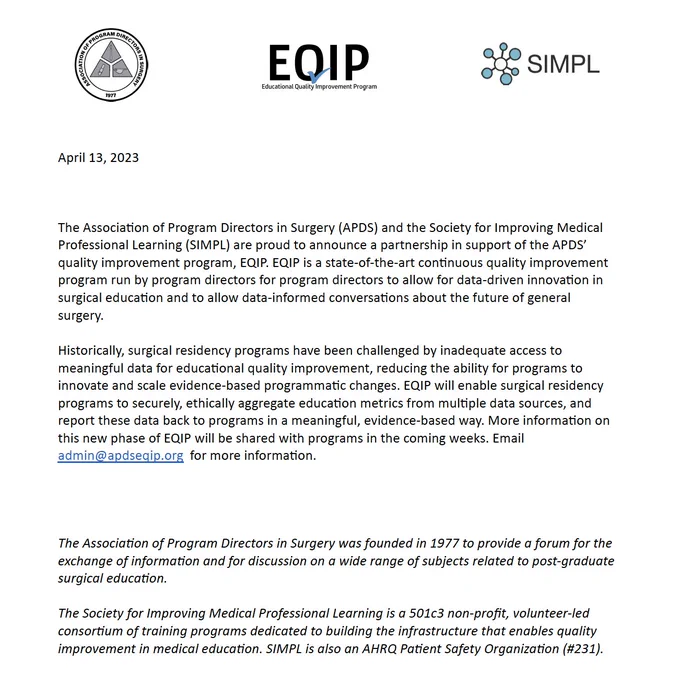 ASSOCIATION OF PROGRAM DIRECTORS IN SURGERY
1977

EQIP
Educational Quality Improvement Program

SIMPL

April 13, 2023

The Association of Program Directors in Surgery (APDS) and the Society for Improving Medical Professional Learning (SIMPL) are proud to announce a partnership in support of the APDS' quality improvement program, EQIP. EQIP is a state-of-the-art continuous quality improvement program run by program directors for program directors to allow for data-driven innovation in surgical education and to allow data-informed conversations about the future of general surgery.

Historically, surgical residency programs have been challenged by inadequate access to meaningful data for educational quality improvement, reducing the ability for programs to innovate and scale evidence-based programmatic changes. EQIP will enable surgical residency programs to securely, ethically aggregate education metrics from multiple data sources, and report these data back to programs in a meaningful, evidence-based way. More information on this new phase of EQIP will be shared with programs in the coming weeks. Email admin@apdseqip.org for more information.

The Association of Program Directors in Surgery was founded in 1977 to provide a forum for the exchange of information and for discussion on a wide range of subjects related to post-graduate surgical education.

The Society for Improving Medical Professional Learning is a 501c3 non-profit, volunteer-led consortium of training programs dedicated to building the infrastructure that enables quality improvement in medical education. SIMPL is also an AHRQ Patient Safety Organization (#231).